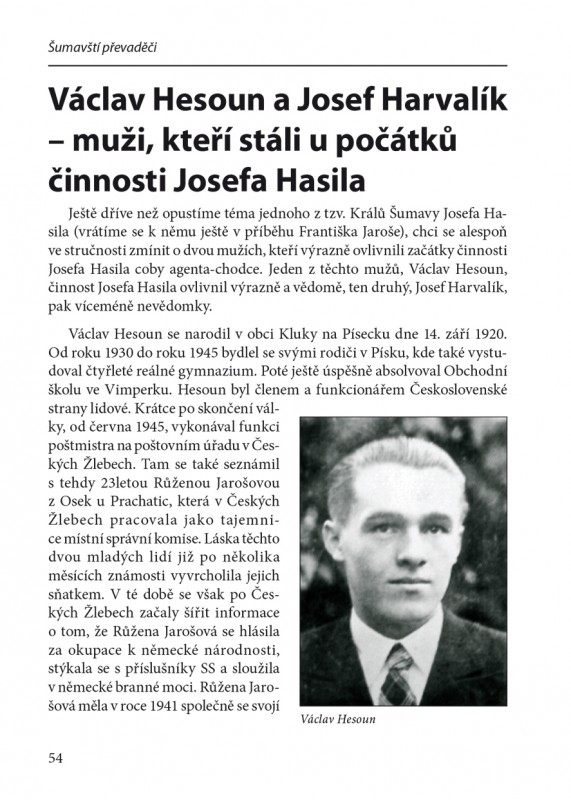 Šumavští převaděči

Václav Hesoun a Josef Harvalík – muži, kteří stáli u počátků činnosti Josefa Hasila

Ještě dříve než opustíme téma jednoho z tzv. Králů Šumavy Josefa Hasila (vrátíme se k němu ještě v příběhu Františka Jaroše), chci se alespoň ve stručnosti zmínit o dvou mužích, kteří výrazně ovlivnili začátky činnosti Josefa Hasila coby agenta-chodce. Jeden z těchto mužů, Václav Hesoun, činnost Josefa Hasila ovlivnil výrazně a vědomě, ten druhý, Josef Harvalík, pak víceméně nevědomky.

Václav Hesoun se narodil v obci Kluky na Písecku dne 14. září 1920. Od roku 1930 do roku 1945 bydlel se svými rodiči v Písku, kde také vystudoval čtyřleté reálné gymnazium. Poté ještě úspěšně absolvoval Obchodní školu ve Vimperku. Hesoun byl členem a funkcionářem Československé strany lidové. Krátce po skončení války, od června 1945, vykonával funkci poštmistra na poštovním úřadu v Českých Žlebech. Tam se také seznámil s tehdy 23letou Růženou Jarošovou z Osek u Prachatic, která v Českých Žlebech pracovala jako tajemnice místní správní komise. Láska těchto dvou mladých lidí již po několika měsících známosti vyvrcholila jejich sňatkem. V té době se však po Českých Žlebech začaly šířit informace o tom, že Růžena Jarošová se hlásila za okupace k německé národnosti, stýkala se s příslušníky SS a sloužila v německé branné moci. Růžena Jarošová měla v roce 1941 společně se svojí

Václav Hesoun

54